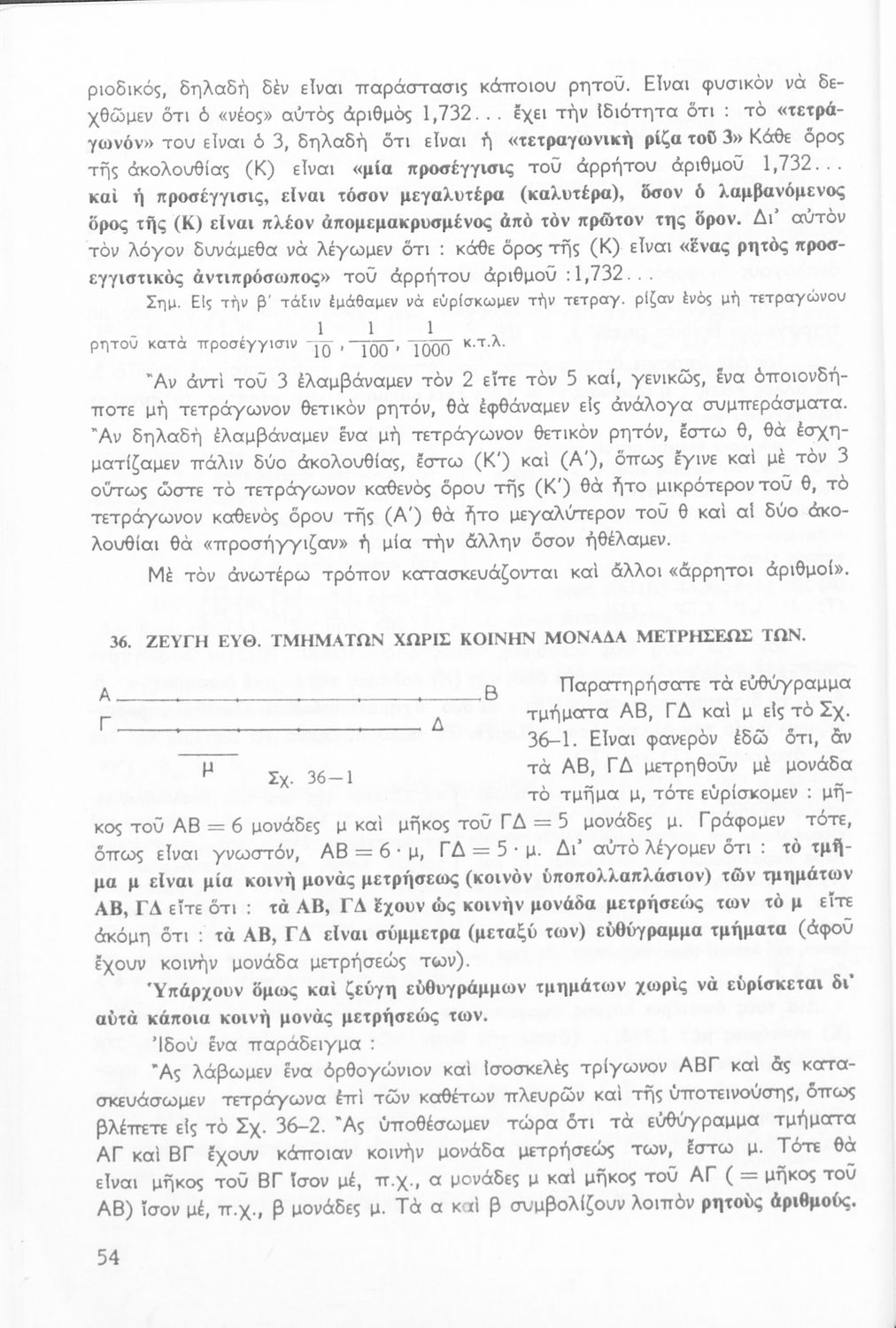 ριοδικός, δηλαδὴ δὲν εἶναι παράστασις κάποιου ρητοῦ. Εἶναι φυσικὸν νὰ δεχθῶμεν ὅτι ὁ «νέος» αὐτὸς ἀριθμὸς 1,732... ἔχει τὴν ἰδιότητα ὅτι : τὸ «τετράγωνόν» του εἶναι ὁ 3, δηλαδὴ ὅτι εἶναι ἡ «τετραγωνικὴ ρίζα τοῦ 3» Κάθε ὅρος τῆς ἀκολουθίας (Κ) εἶναι «μία προσέγγισις τοῦ ἀρρήτου ἀριθμοῦ 1,732... καὶ ἡ προσέγγισις, εἶναι τόσον μεγαλυτέρα (καλυτέρα), ὅσον ὁ λαμβανόμενος ὅρος τῆς (Κ) εἶναι πλέον ἀπομεμακρυσμένος ἀπὸ τὸν πρῶτον της ὅρον. Δι' αὐτὸν τὸν λόγον δυνάμεθα νὰ λέγωμεν ὅτι : κάθε ὅρος τῆς (Κ) εἶναι «ἕνας ρητὸς προσεγγιστικὸς ἀντιπρόσωπος» τοῦ ἀρρήτου ἀριθμοῦ :1,732...

Σημ. Εἰς τὴν β' τάξιν ἐμάθαμεν νὰ εὑρίσκωμεν τὴν τετραγ. ρίζαν ἑνὸς μὴ τετραγώνου ρητοῦ κατὰ προσέγγισιν $\frac{1}{10}$, $\frac{1}{100}$, $\frac{1}{1000}$ κ.τ.λ.

Ἂν ἀντὶ τοῦ 3 ἐλαμβάναμεν τὸν 2 εἴτε τὸν 5 καί, γενικῶς, ἕνα ὁποιονδήποτε μὴ τετράγωνον θετικὸν ρητόν, θὰ ἐφθάναμεν εἰς ἀνάλογα συμπεράσματα. Ἂν δηλαδὴ ἐλαμβάναμεν ἕνα μὴ τετράγωνον θετικὸν ρητόν, ἔστω θ, θὰ ἐσχηματίζαμεν πάλιν δύο ἀκολουθίας, ἔστω (Κ') καὶ (Α'), ὅπως ἔγινε καὶ μὲ τὸν 3 οὕτως ὥστε τὸ τετράγωνον καθενὸς ὅρου τῆς (Κ') θὰ ἦτο μικρότερον τοῦ θ, τὸ τετράγωνον καθενὸς ὅρου τῆς (Α') θὰ ἦτο μεγαλύτερον τοῦ θ καὶ αἱ δύο ἀκολουθίαι θὰ «προσήγγιζαν» ἡ μία τὴν ἄλλην ὅσον ἠθέλαμεν.

Μὲ τὸν ἀνωτέρω τρόπον κατασκευάζονται καὶ ἄλλοι «ἄρρητοι ἀριθμοί».

36. ΖΕΥΓΗ ΕΥΘ. ΤΜΗΜΑΤΩΝ ΧΩΡΙΣ ΚΟΙΝΗΝ ΜΟΝΑΔΑ ΜΕΤΡΗΣΕΩΣ ΤΩΝ.

Α Β
Γ Δ
μ
Σχ. 36—1

Παρατηρήσατε τὰ εὐθύγραμμα τμήματα ΑΒ, ΓΔ καὶ μ εἰς τὸ Σχ. 36–1. Εἶναι φανερὸν ἐδῶ ὅτι, ἂν τὰ ΑΒ, ΓΔ μετρηθοῦν μὲ μονάδα τὸ τμῆμα μ, τότε εὑρίσκομεν : μῆκος τοῦ ΑΒ = 6 μονάδες μ καὶ μῆκος τοῦ ΓΔ = 5 μονάδες μ. Γράφομεν τότε, ὅπως εἶναι γνωστόν, ΑΒ = 6 · μ, ΓΔ = 5 · μ. Δι' αὐτὸ λέγομεν ὅτι : τὸ τμῆμα μ εἶναι μία κοινὴ μονὰς μετρήσεως (κοινὸν ὑποπολλαπλάσιον) τῶν τμημάτων ΑΒ, ΓΔ εἴτε ὅτι : τὰ ΑΒ, ΓΔ ἔχουν ὡς κοινὴν μονάδα μετρήσεώς των τὸ μ εἴτε ἀκόμη ὅτι : τὰ ΑΒ, ΓΔ εἶναι σύμμετρα (μεταξύ των) εὐθύγραμμα τμήματα (ἀφοῦ ἔχουν κοινὴν μονάδα μετρήσεώς των).

Ὑπάρχουν ὅμως καὶ ζεύγη εὐθυγράμμων τμημάτων χωρὶς νὰ εὑρίσκεται δι' αὐτὰ κάποια κοινὴ μονὰς μετρήσεώς των.

Ἰδοὺ ἕνα παράδειγμα :

Ἂς λάβωμεν ἕνα ὀρθογώνιον καὶ ἰσοσκελὲς τρίγωνον ΑΒΓ καὶ ἂς κατασκευάσωμεν τετράγωνα ἐπὶ τῶν καθέτων πλευρῶν καὶ τῆς ὑποτεινούσης, ὅπως βλέπετε εἰς τὸ Σχ. 36–2. Ἂς ὑποθέσωμεν τώρα ὅτι τὰ εὐθύγραμμα τμήματα ΑΓ καὶ ΒΓ ἔχουν κάποιαν κοινὴν μονάδα μετρήσεώς των, ἔστω μ. Τότε θὰ εἶναι μῆκος τοῦ ΒΓ ἴσον μέ, π.χ., α μονάδες μ καὶ μῆκος τοῦ ΑΓ ( = μῆκος τοῦ ΑΒ) ἴσον μέ, π.χ., β μονάδες μ. Τὰ α καὶ β συμβολίζουν λοιπὸν ρητοὺς ἀριθμούς.

54